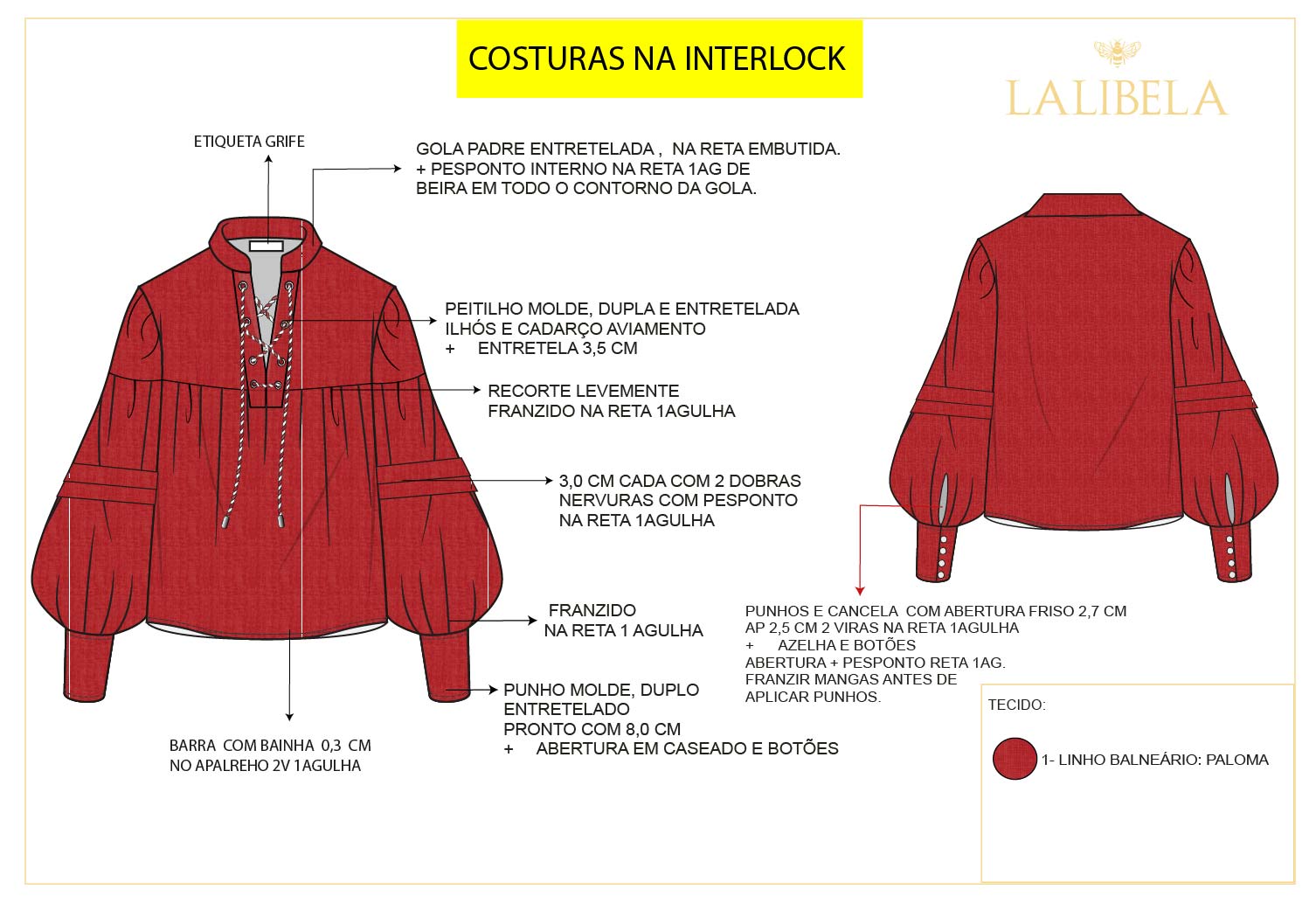 COSTURAS NA INTERLOCK

LALIBELA

ETIQUETA GRIFE

GOLA PADRE ENTRETELADA , NA RETA EMBUTIDA.
+ PESPONTO INTERNO NA RETA 1AG DE BEIRA EM TODO O CONTORNO DA GOLA.

PEITILHO MOLDE, DUPLA E ENTRETELADA
ILHÓS E CADARÇO AVIAMENTO
+ ENTRETELA 3,5 CM

RECORTE LEVEMENTE FRANZIDO NA RETA 1AGULHA

3,0 CM CADA COM 2 DOBRAS NERVURAS COM PESPONTO NA RETA 1AGULHA

FRANZIDO NA RETA 1 AGULHA

PUNHO MOLDE, DUPLO ENTRETELADO
PRONTO COM 8,0 CM
+ ABERTURA EM CASEADO E BOTÕES

BARRA COM BAINHA 0,3 CM NO APALREHO 2V 1AGULHA

PUNHOS E CANCELA COM ABERTURA FRISO 2,7 CM
AP 2,5 CM 2 VIRAS NA RETA 1AGULHA
+ AZELHA E BOTÕES
ABERTURA + PESPONTO RETA 1AG.
FRANZIR MANGAS ANTES DE APLICAR PUNHOS.

TECIDO:

1- LINHO BALNEÁRIO: PALOMA